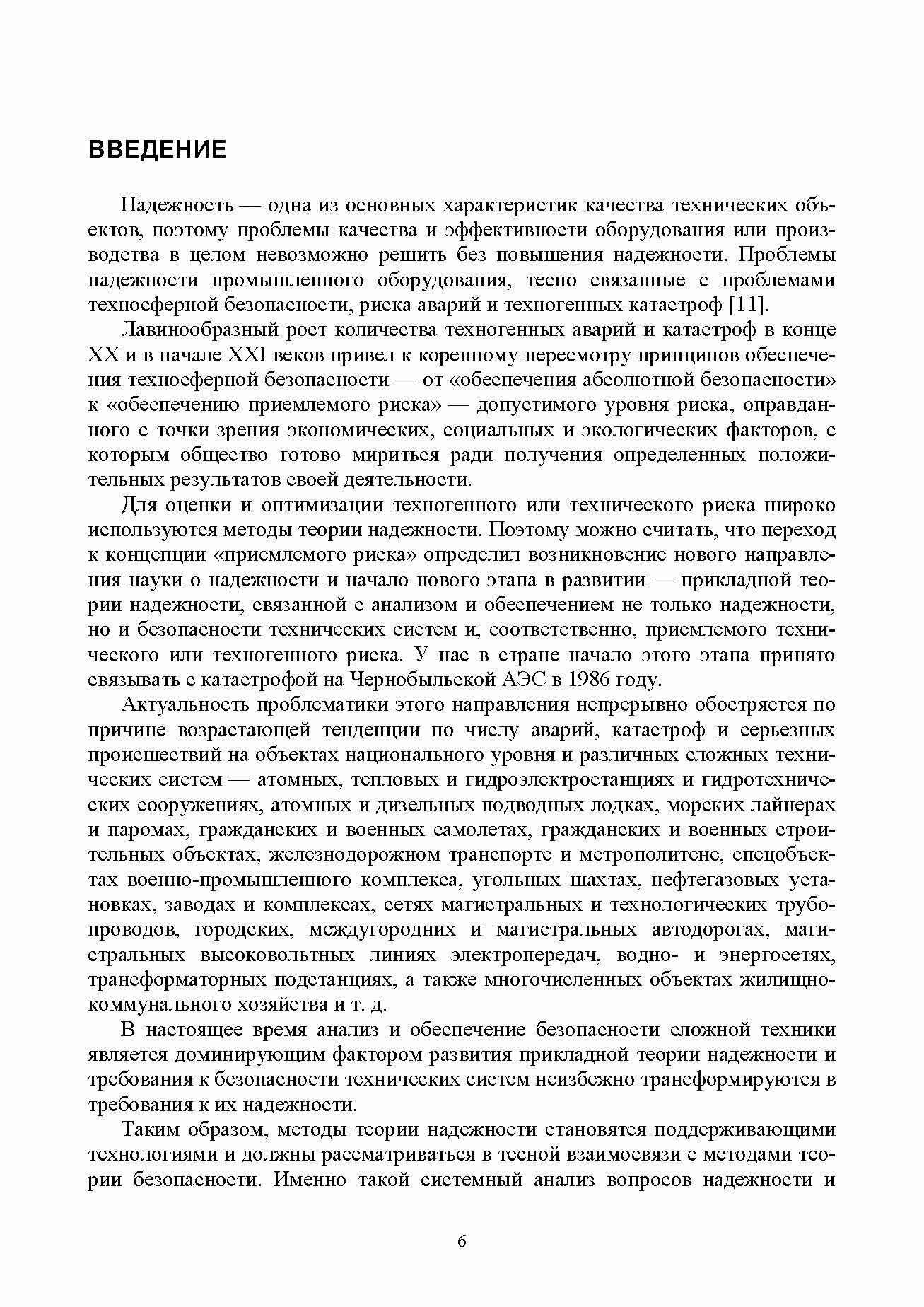 ВВЕДЕНИЕ

Надежность — одна из основных характеристик качества технических объектов, поэтому проблемы качества и эффективности оборудования или производства в целом невозможно решить без повышения надежности. Проблемы надежности промышленного оборудования, тесно связанные с проблемами техносферной безопасности, риска аварий и техногенных катастроф [11].

Лавинообразный рост количества техногенных аварий и катастроф в конце XX и в начале XXI веков привел к коренному пересмотру принципов обеспечения техносферной безопасности — от «обеспечения абсолютной безопасности» к «обеспечению приемлемого риска» — допустимого уровня риска, оправданного с точки зрения экономических, социальных и экологических факторов, с которым общество готово мириться ради получения определенных положительных результатов своей деятельности.

Для оценки и оптимизации техногенного или технического риска широко используются методы теории надежности. Поэтому можно считать, что переход к концепции «приемлемого риска» определил возникновение нового направления науки о надежности и начало нового этапа в развитии — прикладной теории надежности, связанной с анализом и обеспечением не только надежности, но и безопасности технических систем и, соответственно, приемлемого технического или техногенного риска. У нас в стране начало этого этапа принято связывать с катастрофой на Чернобыльской АЭС в 1986 году.

Актуальность проблематики этого направления непрерывно обостряется по причине возрастающей тенденции по числу аварий, катастроф и серьезных происшествий на объектах национального уровня и различных сложных технических систем — атомных, тепловых и гидроэлектростанциях и гидротехнических сооружениях, атомных и дизельных подводных лодках, морских лайнерах и паромах, гражданских и военных самолетах, гражданских и военных строительных объектах, железнодорожном транспорте и метрополитене, спецобъектах военно-промышленного комплекса, угольных шахтах, нефтегазовых установках, заводах и комплексах, сетях магистральных и технологических трубопроводов, городских, междугородних и магистральных автодорогах, магистральных высоковольтных линиях электропередач, водно- и энергосетях, трансформаторных подстанциях, а также многочисленных объектах жилищно-коммунального хозяйства и т. д.

В настоящее время анализ и обеспечение безопасности сложной техники является доминирующим фактором развития прикладной теории надежности и требования к безопасности технических систем неизбежно трансформируются в требования к их надежности.

Таким образом, методы теории надежности становятся поддерживающими технологиями и должны рассматриваться в тесной взаимосвязи с методами теории безопасности. Именно такой системный анализ вопросов надежности и

6